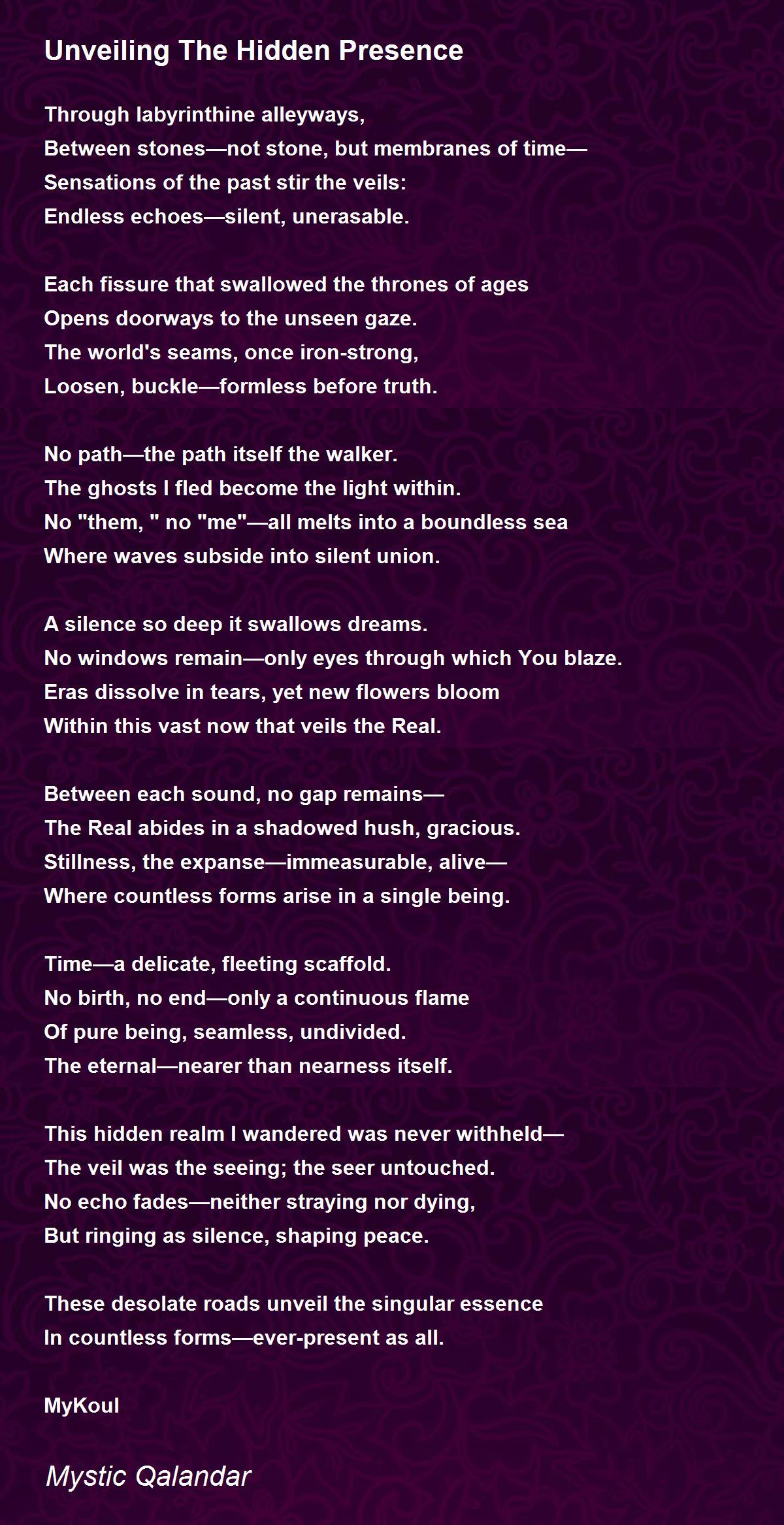 Unveiling The Hidden Presence

Through labyrinthine alleyways,
Between stones—not stone, but membranes of time—
Sensations of the past stir the veils:
Endless echoes—silent, unerasable.

Each fissure that swallowed the thrones of ages
Opens doorways to the unseen gaze.
The world's seams, once iron-strong,
Loosen, buckle—formless before truth.

No path—the path itself the walker.
The ghosts I fled become the light within.
No "them, " no "me"—all melts into a boundless sea
Where waves subside into silent union.

A silence so deep it swallows dreams.
No windows remain—only eyes through which You blaze.
Eras dissolve in tears, yet new flowers bloom
Within this vast now that veils the Real.

Between each sound, no gap remains—
The Real abides in a shadowed hush, gracious.
Stillness, the expanse—immeasurable, alive—
Where countless forms arise in a single being.

Time—a delicate, fleeting scaffold.
No birth, no end—only a continuous flame
Of pure being, seamless, undivided.
The eternal—nearer than nearness itself.

This hidden realm I wandered was never withheld—
The veil was the seeing; the seer untouched.
No echo fades—neither straying nor dying,
But ringing as silence, shaping peace.

These desolate roads unveil the singular essence
In countless forms—ever-present as all.

MyKoul

Mystic Qalandar